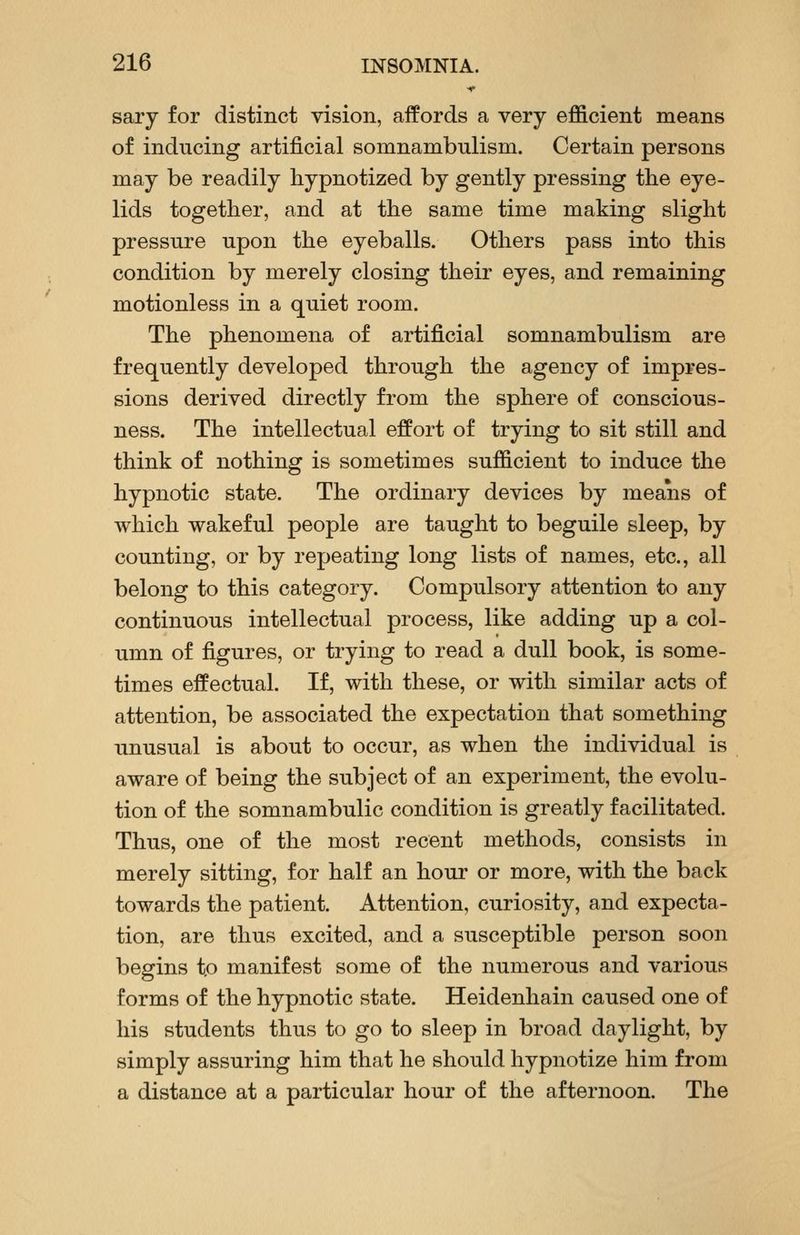 216 INSOMNIA.

sary for distinct vision, affords a very efficient means of inducing artificial somnambulism. Certain persons may be readily hypnotized by gently pressing the eyelids together, and at the same time making slight pressure upon the eyeballs. Others pass into this condition by merely closing their eyes, and remaining motionless in a quiet room.

The phenomena of artificial somnambulism are frequently developed through the agency of impressions derived directly from the sphere of consciousness. The intellectual effort of trying to sit still and think of nothing is sometimes sufficient to induce the hypnotic state. The ordinary devices by means of which wakeful people are taught to beguile sleep, by counting, or by repeating long lists of names, etc., all belong to this category. Compulsory attention to any continuous intellectual process, like adding up a column of figures, or trying to read a dull book, is sometimes effectual. If, with these, or with similar acts of attention, be associated the expectation that something unusual is about to occur, as when the individual is aware of being the subject of an experiment, the evolution of the somnambulic condition is greatly facilitated. Thus, one of the most recent methods, consists in merely sitting, for half an hour or more, with the back towards the patient. Attention, curiosity, and expectation, are thus excited, and a susceptible person soon begins to manifest some of the numerous and various forms of the hypnotic state. Heidenhain caused one of his students thus to go to sleep in broad daylight, by simply assuring him that he should hypnotize him from a distance at a particular hour of the afternoon. The